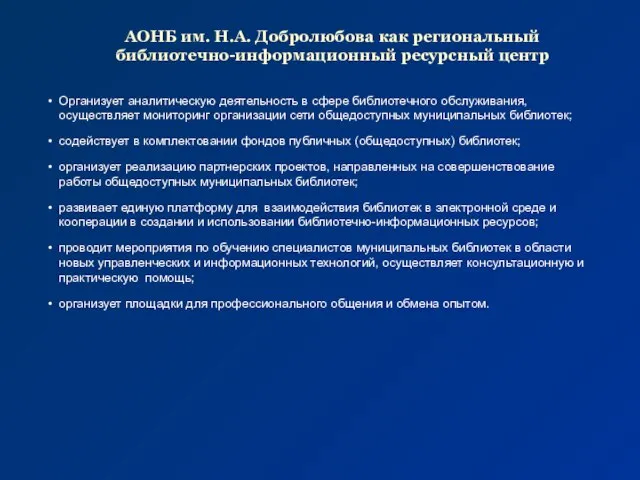 АОНБ им. Н.А. Добролюбова как региональный библиотечно-информационный ресурсный центр

• Организует аналитическую деятельность в сфере библиотечного обслуживания, осуществляет мониторинг организации сети общедоступных муниципальных библиотек;

• содействует в комплектовании фондов публичных (общедоступных) библиотек;

• организует реализацию партнерских проектов, направленных на совершенствование работы общедоступных муниципальных библиотек;

• развивает единую платформу для взаимодействия библиотек в электронной среде и кооперации в создании и использовании библиотечно-информационных ресурсов;

• проводит мероприятия по обучению специалистов муниципальных библиотек в области новых управленческих и информационных технологий, осуществляет консультационную и практическую помощь;

• организует площадки для профессионального общения и обмена опытом.